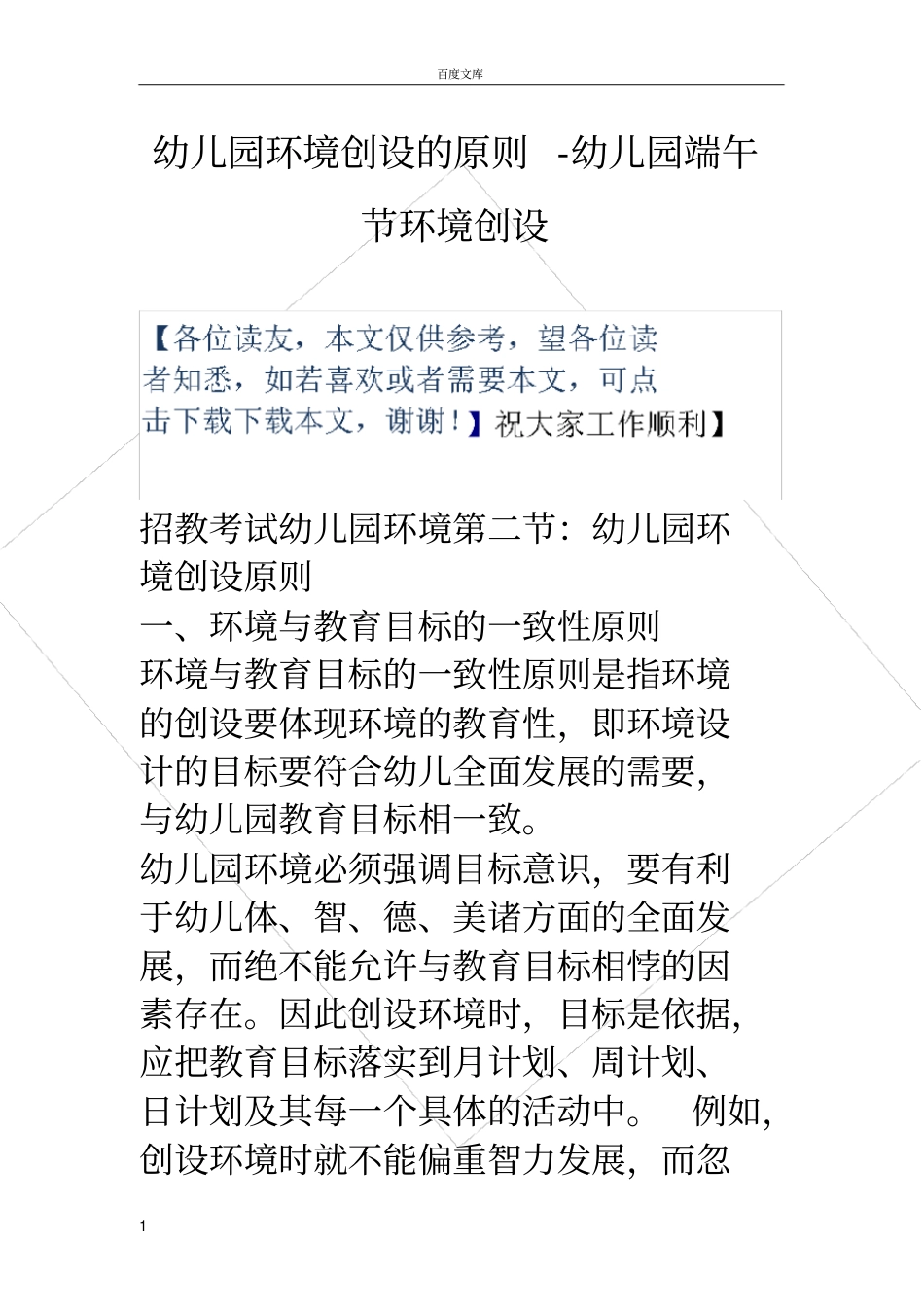 百度文库

幼儿园环境创设的原则 -幼儿园端午节环境创设

【各位读友，本文仅供参考，望各位读者知悉，如若喜欢或者需要本文，可点击下载下载本文，谢谢！】祝大家工作顺利】

招教考试幼儿园环境第二节：幼儿园环境创设原则
一、环境与教育目标的一致性原则
环境与教育目标的一致性原则是指环境的创设要体现环境的教育性，即环境设计的目标要符合幼儿全面发展的需要，与幼儿园教育目标相一致。
幼儿园环境必须强调目标意识，要有利于幼儿体、智、德、美诸方面的全面发展，而绝不能允许与教育目标相悖的因素存在。因此创设环境时，目标是依据，应把教育目标落实到月计划、周计划、日计划及其每一个具体的活动中。 例如，创设环境时就不能偏重智力发展，而忽

1